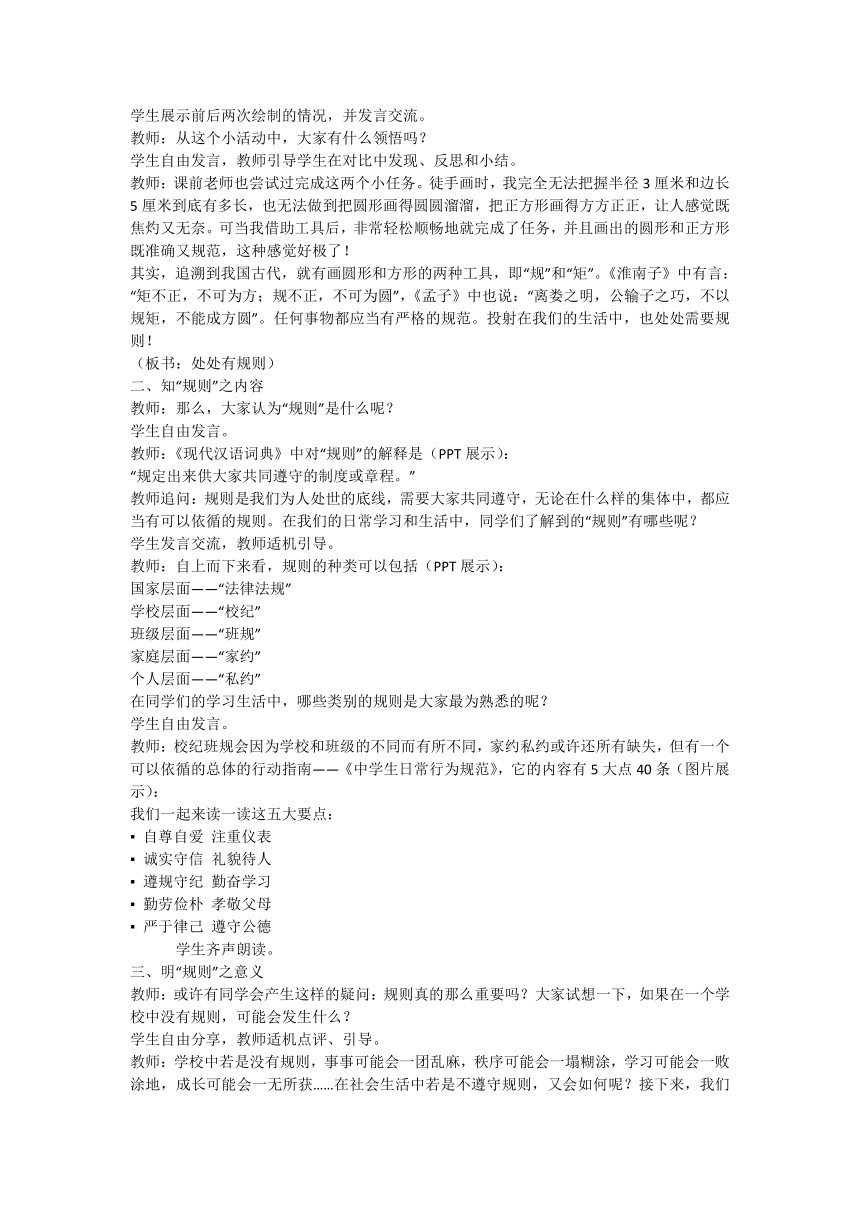 学生展示前后两次绘制的情况，并发言交流。
教师：从这个小活动中，大家有什么领悟吗？
学生自由发言，教师引导学生在对比中发现、反思和小结。
教师：课前老师也尝试过完成这两个小任务。徒手画时，我完全无法把握半径 3 厘米和边长 5 厘米到底有多长，也无法做到把圆形画得圆圆溜溜，把正方形画得方方正正，让人感觉既焦灼又无奈。可当我借助工具后，非常轻松顺畅地就完成了任务，并且画出的圆形和正方形既准确又规范，这种感觉好极了！
其实，追溯到我国古代，就有画圆形和方形的两种工具，即“规”和“矩”。《淮南子》中有言：“矩不正，不可为方；规不正，不可为圆”，《孟子》中也说：“离娄之明，公输子之巧，不以规矩，不能成方圆”。任何事物都应当有严格的规范。投射在我们的生活中，也处处需要规则！
（板书：处处有规则）
二、知“规则”之内容
教师：那么，大家认为“规则”是什么呢？
学生自由发言。
教师：《现代汉语词典》中对“规则”的解释是（PPT 展示）：
“规定出来供大家共同遵守的制度或章程。”
教师追问：规则是我们为人处世的底线，需要大家共同遵守，无论在什么样的集体中，都应当有可以依循的规则。在我们的日常学习和生活中，同学们了解到的“规则”有哪些呢？
学生发言交流，教师适机引导。
教师：自上而下来看，规则的种类可以包括（PPT 展示）：
国家层面——“法律法规”
学校层面——“校纪”
班级层面——“班规”
家庭层面——“家约”
个人层面——“私约”
在同学们的学习生活中，哪些类别的规则是大家最为熟悉的呢？
学生自由发言。
教师：校纪班规会因为学校和班级的不同而有所不同，家约私约或许还所有缺失，但有一个可以依循的总体的行动指南——《中学生日常行为规范》，它的内容有 5 大点 40 条（图片展示）：
我们一起来读一读这五大要点：
▪ 自尊自爱 注重仪表
▪ 诚实守信 礼貌待人
▪ 遵规守纪 勤奋学习
▪ 勤劳俭朴 孝敬父母
▪ 严于律己 遵守公德
学生齐声朗读。
三、明“规则”之意义
教师：或许有同学会产生这样的疑问：规则真的那么重要吗？大家试想一下，如果在一个学校中没有规则，可能会发生什么？
学生自由分享，教师适机点评、引导。
教师：学校中若是没有规则，事事可能会一团乱麻，秩序可能会一塌糊涂，学习可能会一败涂地，成长可能会一无所获......在社会生活中若是不遵守规则，又会如何呢？接下来，我们